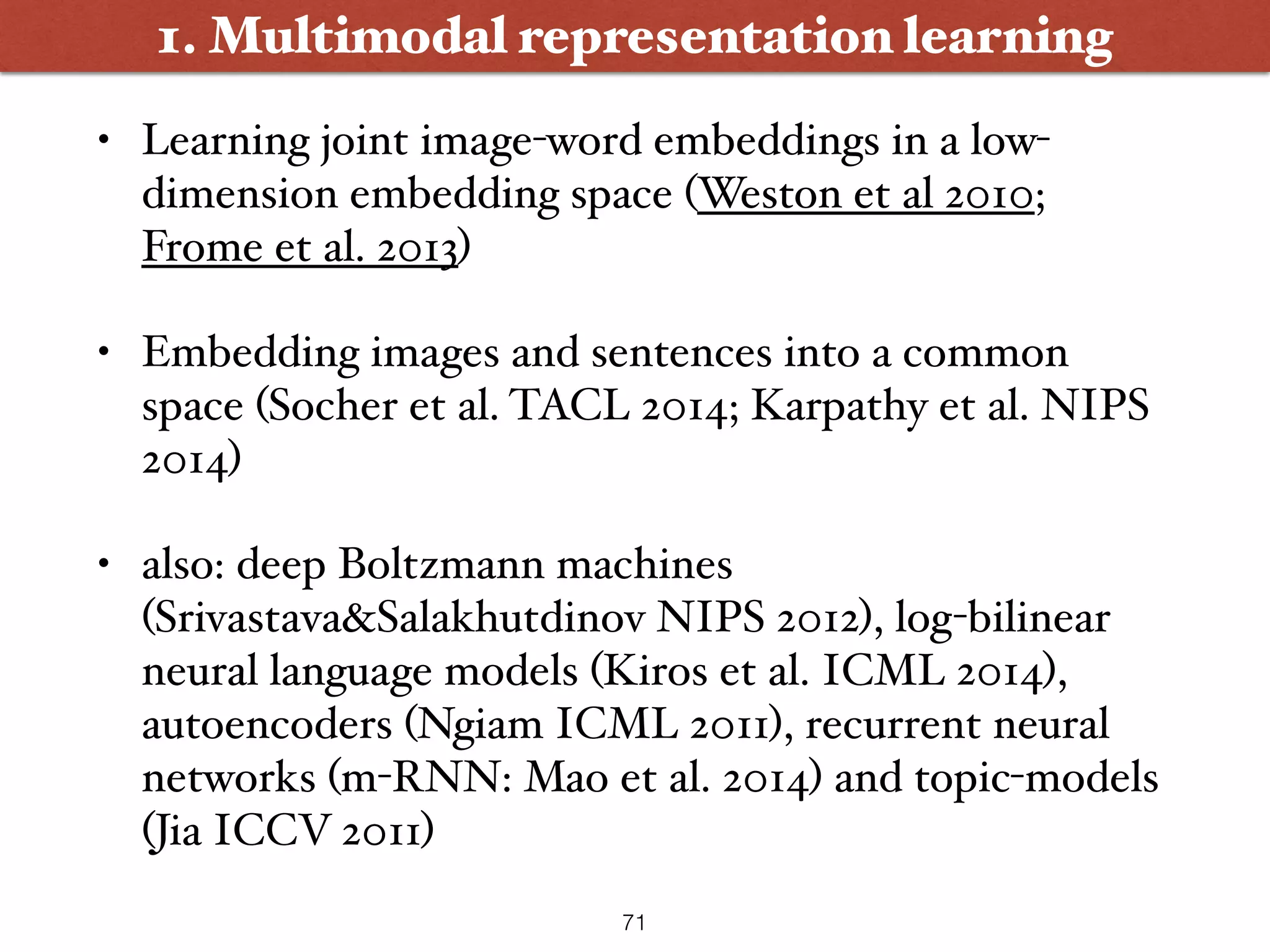 1. Multimodal representation learning

• Learning joint image-word embeddings in a low-dimension embedding space (Weston et al 2010; Frome et al. 2013)

• Embedding images and sentences into a common space (Socher et al. TACL 2014; Karpathy et al. NIPS 2014)

• also: deep Boltzmann machines (Srivastava&Salakhutdinov NIPS 2012), log-bilinear neural language models (Kiros et al. ICML 2014), autoencoders (Ngiam ICML 2011), recurrent neural networks (m-RNN: Mao et al. 2014) and topic-models (Jia ICCV 2011)

71